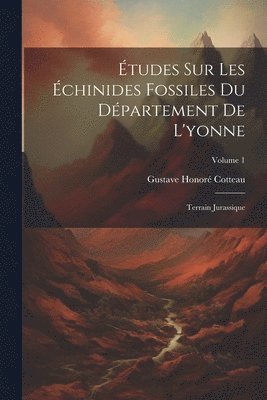 Études Sur Les Échinides Fossiles Du Département De L'yonne

Volume 1

Gustave Honoré Cotteau

Terrain Jurassique